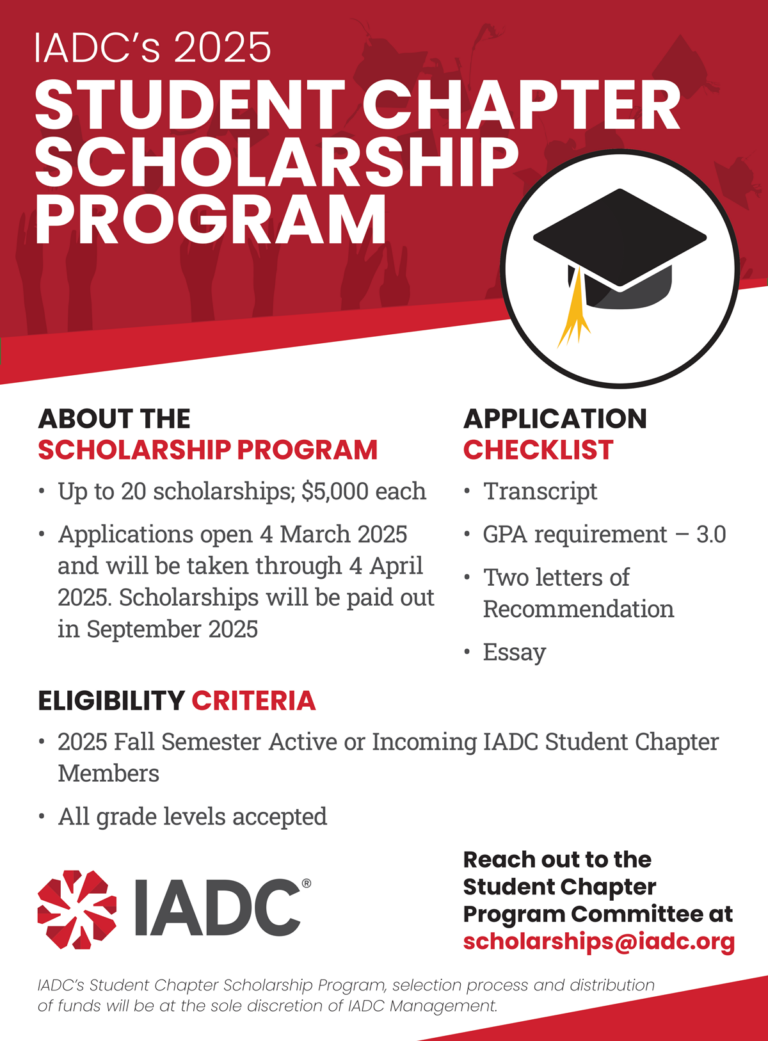 IADC's 2025
STUDENT CHAPTER SCHOLARSHIP PROGRAM

ABOUT THE SCHOLARSHIP PROGRAM

• Up to 20 scholarships; $5,000 each
• Applications open 4 March 2025 and will be taken through 4 April 2025. Scholarships will be paid out in September 2025

APPLICATION CHECKLIST

• Transcript
• GPA requirement – 3.0
• Two letters of Recommendation
• Essay

ELIGIBILITY CRITERIA

• 2025 Fall Semester Active or Incoming IADC Student Chapter Members
• All grade levels accepted

IADC®

Reach out to the Student Chapter Program Committee at scholarships@iadc.org

IADC's Student Chapter Scholarship Program, selection process and distribution of funds will be at the sole discretion of IADC Management.